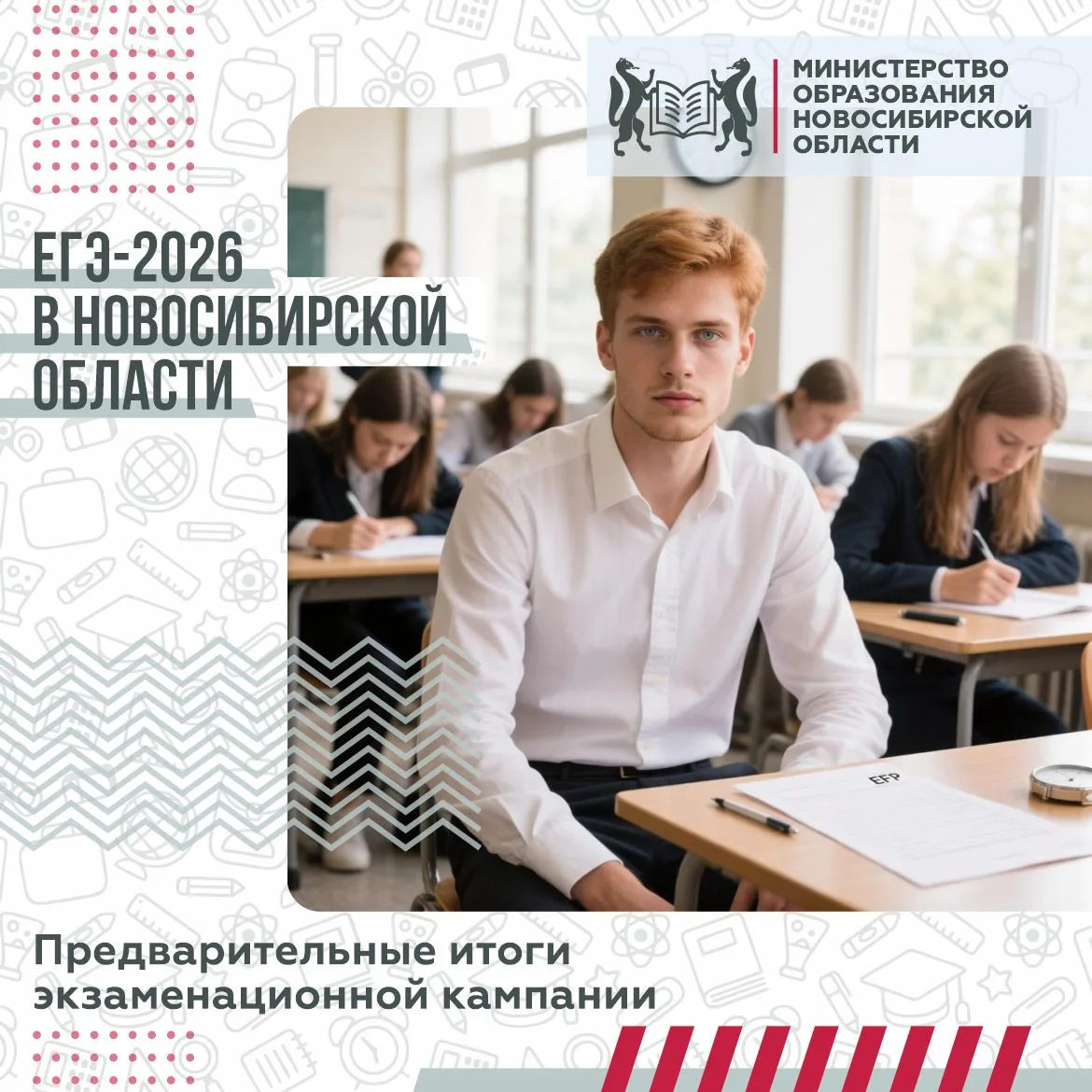 МИНИСТЕРСТВО ОБРАЗОВАНИЯ НОВОСИБИРСКОЙ ОБЛАСТИ

ЕГЭ-2026 В НОВОСИБИРСКОЙ ОБЛАСТИ

EFP

Предварительные итоги экзаменационной кампании